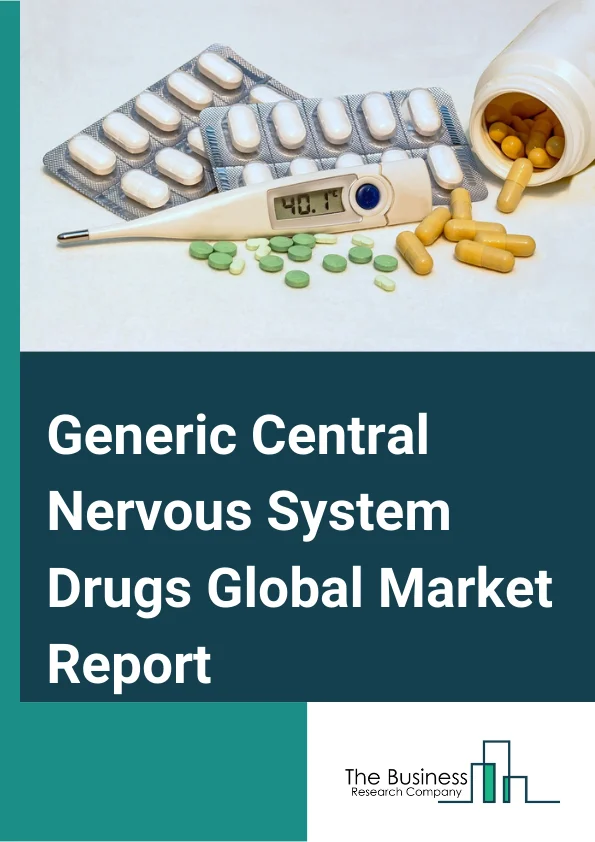 40.1°

Generic Central Nervous System Drugs Global Market Report

The Business
Research Company